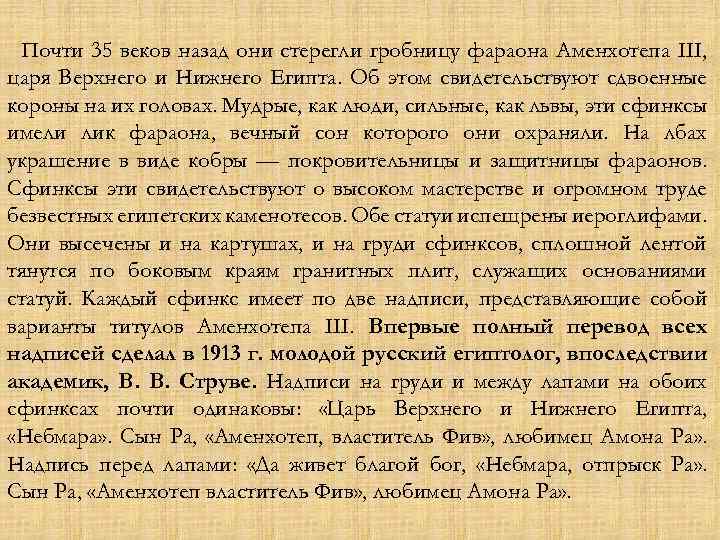 Почти 35 веков назад они стерегли гробницу фараона Аменхотепа III, царя Верхнего и Нижнего Египта. Об этом свидетельствуют сдвоенные короны на их головах. Мудрые, как люди, сильные, как львы, эти сфинксы имели лик фараона, вечный сон которого они охраняли. На лбах украшение в виде кобры — покровительницы и защитницы фараонов. Сфинксы эти свидетельствуют о высоком мастерстве и огромном труде безвестных египетских каменотесов. Обе статуи испещрены иероглифами. Они высечены и на картушах, и на груди сфинксов, сплошной лентой тянутся по боковым краям гранитных плит, служащих основаниями статуй. Каждый сфинкс имеет по две надписи, представляющие собой варианты титулов Аменхотепа III. Впервые полный перевод всех надписей сделал в 1913 г. молодой русский египтолог, впоследствии академик, В. В. Струве. Надписи на груди и между лапами на обоих сфинксах почти одинаковы: «Царь Верхнего и Нижнего Египта, «Небмара». Сын Ра, «Аменхотеп, властитель Фив», любимец Амона Ра». Надпись перед лапами: «Да живет благой бог, «Небмара, отпрыск Ра». Сын Ра, «Аменхотеп властитель Фив», любимец Амона Ра».